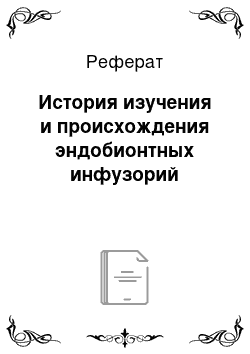 Реферат

История изучения и происхождения эндобионтных инфузорий